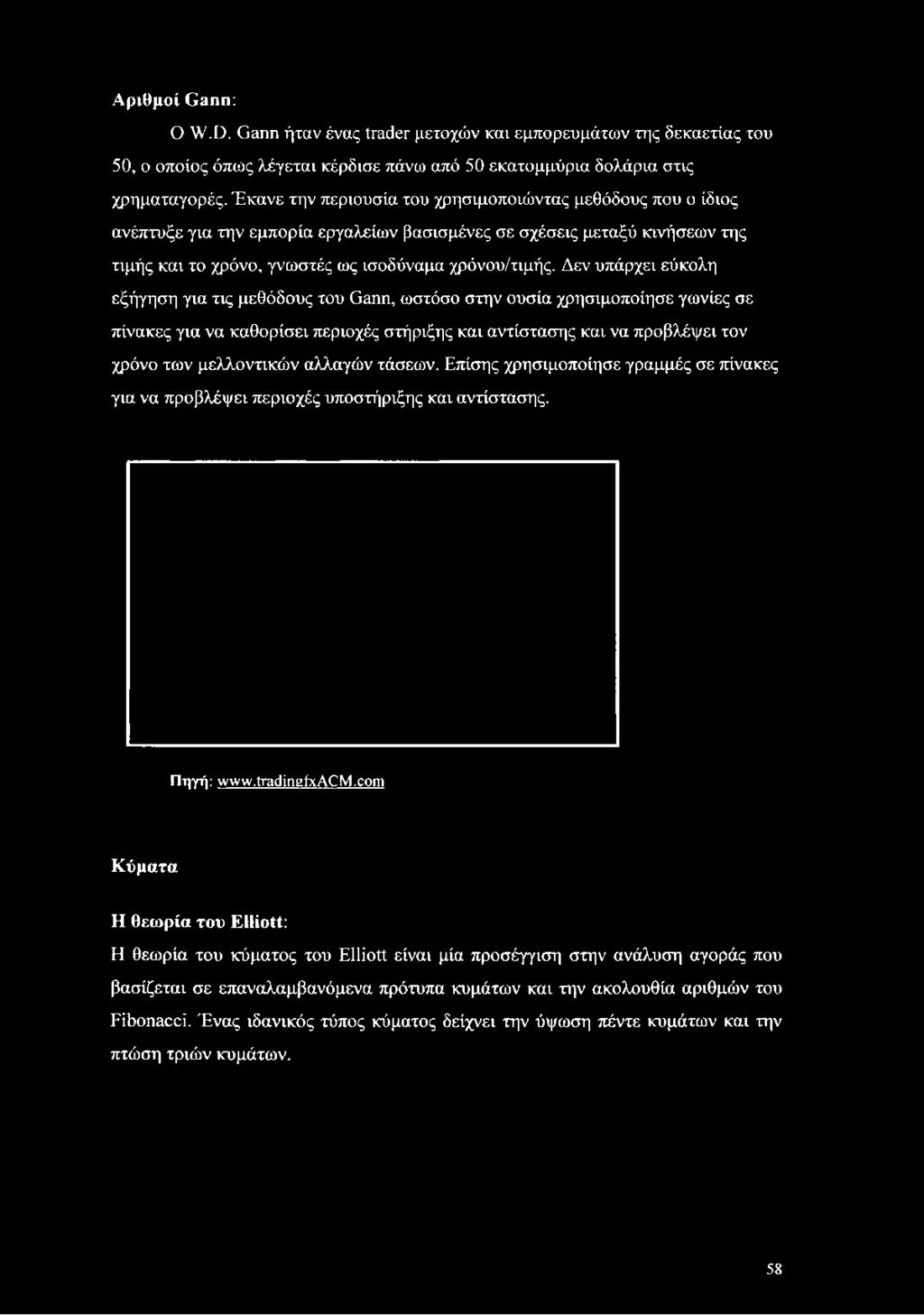 Αριθμοί Gann:

Ο W.D. Gann ήταν ένας trader μετοχών και εμπορευμάτων της δεκαετίας του 50, ο οποίος όπως λέγεται κέρδισε πάνω από 50 εκατομμύρια δολάρια στις χρηματαγορές. Έκανε την περιουσία του χρησιμοποιώντας μεθόδους που ο ίδιος ανέπτυξε για την εμπορία εργαλείων βασισμένες σε σχέσεις μεταξύ κινήσεων της τιμής και το χρόνο, γνωστές ως ισοδύναμα χρόνου/τιμής. Δεν υπάρχει εύκολη εξήγηση για τις μεθόδους του Gann, ωστόσο στην ουσία χρησιμοποίησε γωνίες σε πίνακες για να καθορίσει περιοχές στήριξης και αντίστασης και να προβλέψει τον χρόνο των μελλοντικών αλλαγών τάσεων. Επίσης χρησιμοποίησε γραμμές σε πίνακες για να προβλέψει περιοχές υποστήριξης και αντίστασης.

Πηγή: www.tradingfxACM.com

Κύματα

Η θεωρία του Elliott:

Η θεωρία του κύματος του Elliott είναι μία προσέγγιση στην ανάλυση αγοράς που βασίζεται σε επαναλαμβανόμενα πρότυπα κυμάτων και την ακολουθία αριθμών του Fibonacci. Ένας ιδανικός τύπος κύματος δείχνει την ύψωση πέντε κυμάτων και την πτώση τριών κυμάτων.

58